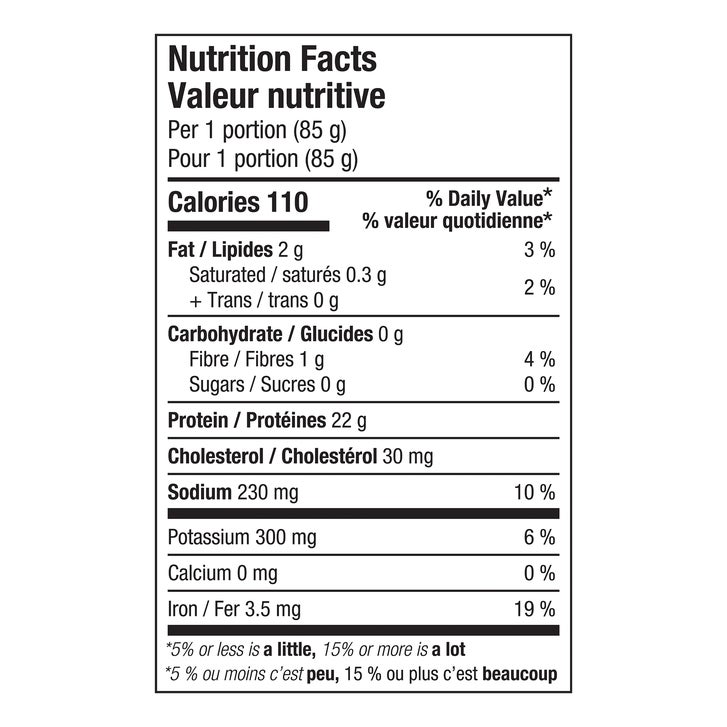 Nutrition Facts
Valeur nutritive
Per 1 portion (85 g)
Pour 1 portion (85 g)

| Calories 110 | % Daily Value* % valeur quotidienne* |
|---|---|
| Fat / Lipides 2 g | 3 % |
| Saturated / saturés 0.3 g + Trans / trans 0 g | 2 % |
| Carbohydrate / Glucides 0 g | |
| Fibre / Fibres 1 g | 4 % |
| Sugars / Sucres 0 g | 0 % |
| Protein / Protéines 22 g | |
| Cholesterol / Cholestérol 30 mg | |
| Sodium 230 mg | 10 % |
| Potassium 300 mg | 6 % |
| Calcium 0 mg | 0 % |
| Iron / Fer 3.5 mg | 19 % |

*5% or less is a little, 15% or more is a lot
*5 % ou moins c'est peu, 15 % ou plus c'est beaucoup